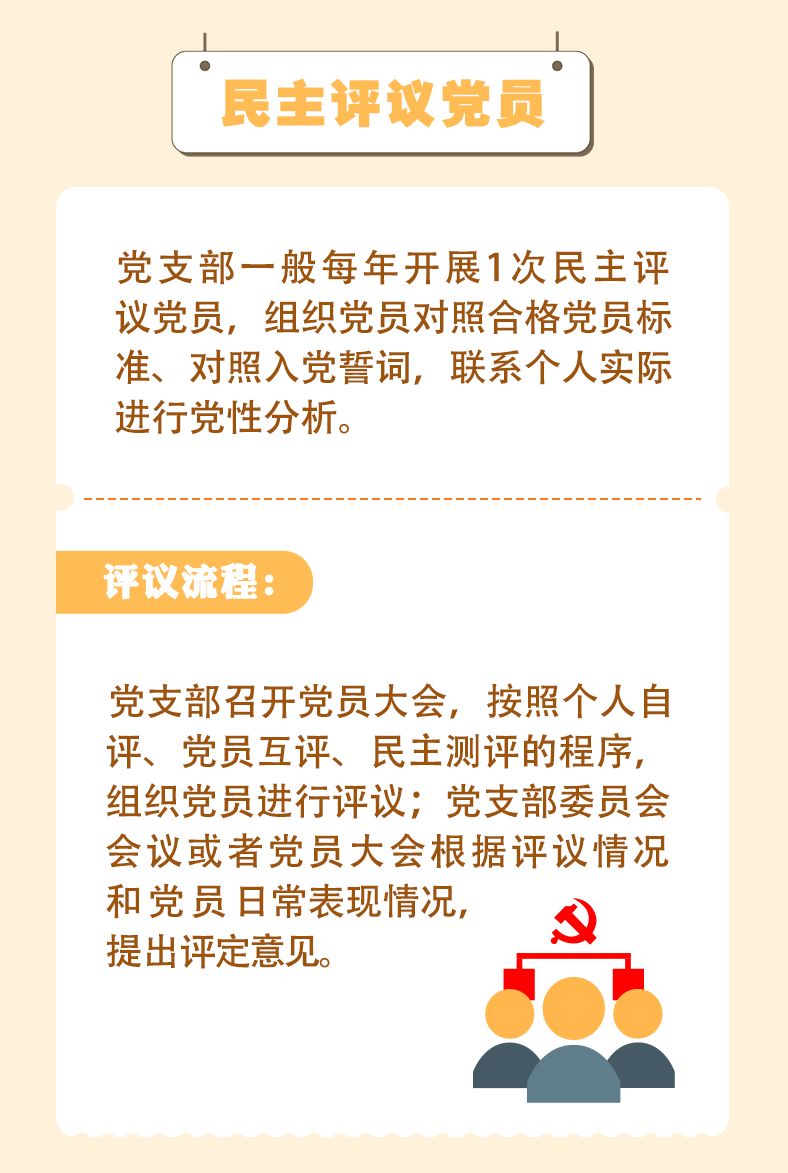 民主评议党员

党支部一般每年开展1次民主评议党员，组织党员对照合格党员标准、对照入党誓词，联系个人实际进行党性分析。

评议流程：

党支部召开党员大会，按照个人自评、党员互评、民主测评的程序，组织党员进行评议；党支部委员会会议或者党员大会根据评议情况和党员日常表现情况，提出评定意见。